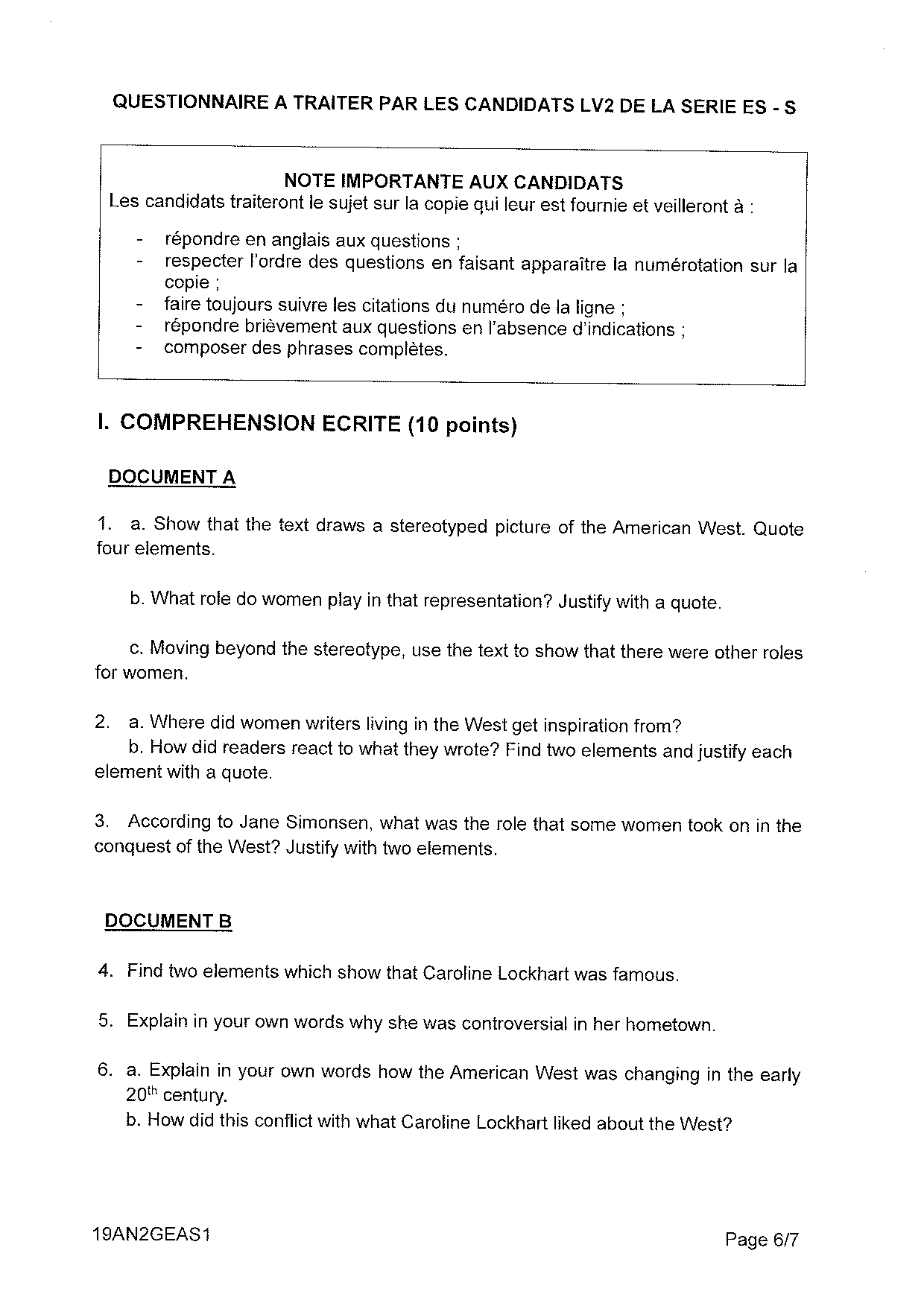 QUESTIONNAIRE A TRAITER PAR LES CANDIDATS LV2 DE LA SERIE ES - S

NOTE IMPORTANTE AUX CANDIDATS
Les candidats traiteront le sujet sur la copie qui leur est fournie et veilleront à :

- répondre en anglais aux questions ;
- respecter l'ordre des questions en faisant apparaître la numérotation sur la copie ;
- faire toujours suivre les citations du numéro de la ligne ;
- répondre brièvement aux questions en l'absence d'indications ;
- composer des phrases complètes.

I. COMPREHENSION ECRITE (10 points)

DOCUMENT A

1. a. Show that the text draws a stereotyped picture of the American West. Quote four elements.

b. What role do women play in that representation? Justify with a quote.

c. Moving beyond the stereotype, use the text to show that there were other roles for women.

2. a. Where did women writers living in the West get inspiration from?
b. How did readers react to what they wrote? Find two elements and justify each element with a quote.

3. According to Jane Simonsen, what was the role that some women took on in the conquest of the West? Justify with two elements.

DOCUMENT B

4. Find two elements which show that Caroline Lockhart was famous.

5. Explain in your own words why she was controversial in her hometown.

6. a. Explain in your own words how the American West was changing in the early $20^{th}$ century.
b. How did this conflict with what Caroline Lockhart liked about the West?

19AN2GEAS1

Page 6/7